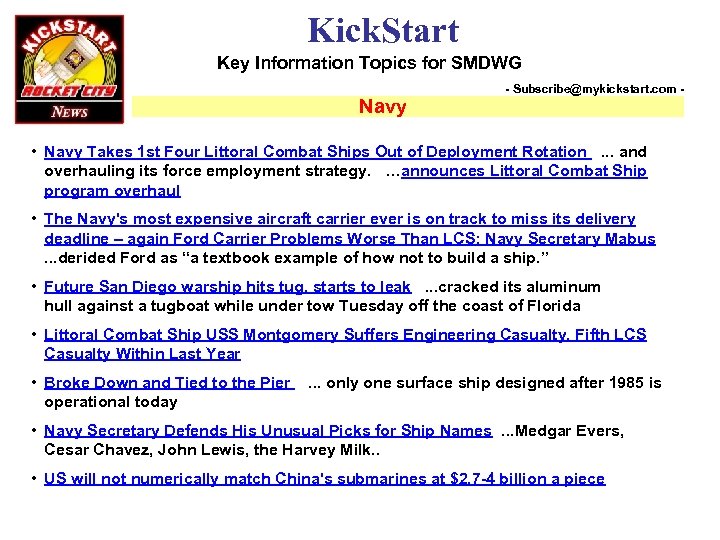 KICKSTART
ROCKET CITY
NEWS

KickStart

Key Information Topics for SMDWG

- Subscribe@mykickstart.com -

Navy

• Navy Takes 1st Four Littoral Combat Ships Out of Deployment Rotation ... and overhauling its force employment strategy. ...announces Littoral Combat Ship program overhaul

• The Navy's most expensive aircraft carrier ever is on track to miss its delivery deadline – again Ford Carrier Problems Worse Than LCS: Navy Secretary Mabus ...derided Ford as "a textbook example of how not to build a ship."

• Future San Diego warship hits tug, starts to leak ...cracked its aluminum hull against a tugboat while under tow Tuesday off the coast of Florida

• Littoral Combat Ship USS Montgomery Suffers Engineering Casualty, Fifth LCS Casualty Within Last Year

• Broke Down and Tied to the Pier ... only one surface ship designed after 1985 is operational today

• Navy Secretary Defends His Unusual Picks for Ship Names ...Medgar Evers, Cesar Chavez, John Lewis, the Harvey Milk..

• US will not numerically match China's submarines at $2.7-4 billion a piece